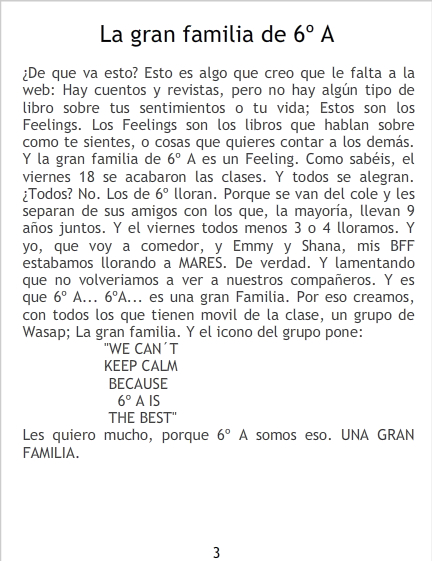 La gran familia de 6º A

¿De que va esto? Esto es algo que creo que le falta a la web: Hay cuentos y revistas, pero no hay algún tipo de libro sobre tus sentimientos o tu vida; Estos son los Feelings. Los Feelings son los libros que hablan sobre como te sientes, o cosas que quieres contar a los demás. Y la gran familia de 6º A es un Feeling. Como sabéis, el viernes 18 se acabaron las clases. Y todos se alegran. ¿Todos? No. Los de 6º lloran. Porque se van del cole y les separan de sus amigos con los que, la mayoría, llevan 9 años juntos. Y el viernes todos menos 3 o 4 lloramos. Y yo, que voy a comedor, y Emmy y Shana, mis BFF estabamos llorando a MARES. De verdad. Y lamentando que no volveriamos a ver a nuestros compañeros. Y es que 6º A... 6ºA... es una gran Familia. Por eso creamos, con todos los que tienen movil de la clase, un grupo de Wasap; La gran familia. Y el icono del grupo pone:

"WE CAN´T
KEEP CALM
BECAUSE
6º A IS
THE BEST"

Les quiero mucho, porque 6º A somos eso. UNA GRAN FAMILIA.

3